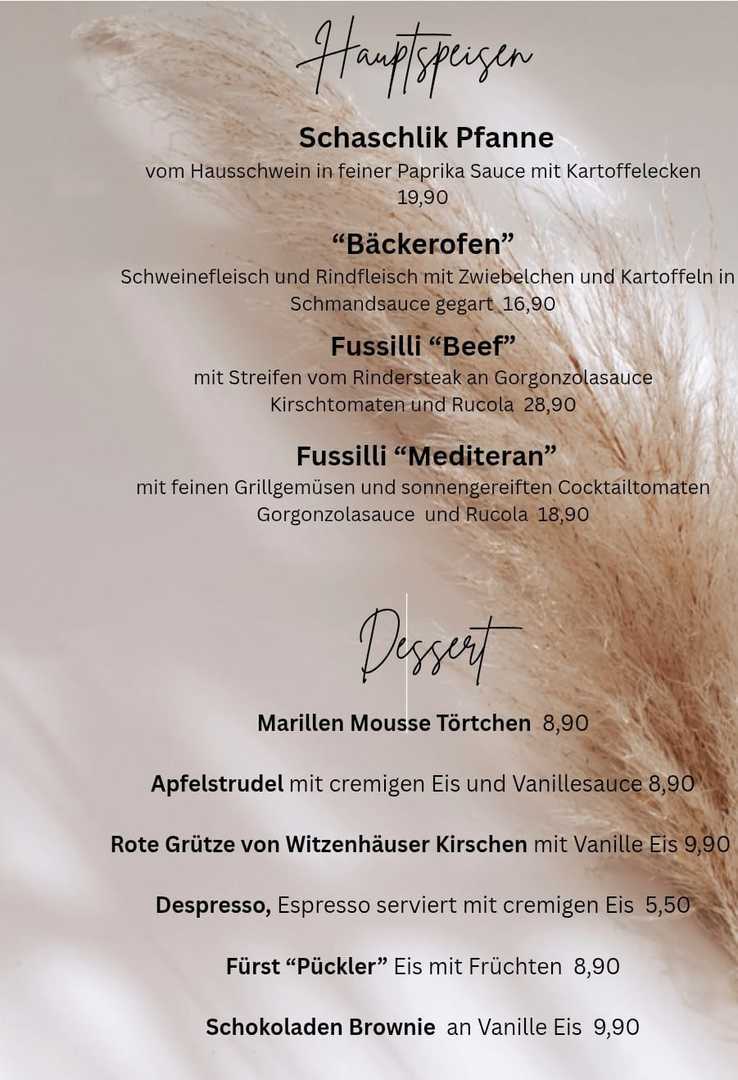 Hauptspeisen

Schaschlik Pfanne
vom Hausschwein in feiner Paprika Sauce mit Kartoffelecken
19,90

"Bäckerofen"
Schweinefleisch und Rindfleisch mit Zwiebelchen und Kartoffeln in Schmandsauce gegart 16,90

Fussilli "Beef"
mit Streifen vom Rindersteak an Gorgonzolasauce Kirschtomaten und Rucola 28,90

Fussilli "Mediteran"
mit feinen Grillgemüsen und sonnengereiften Cocktailtomaten Gorgonzolasauce und Rucola 18,90

Dessert

Marillen Mousse Törtchen 8,90

Apfelstrudel mit cremigen Eis und Vanillesauce 8,90

Rote Grütze von Witzenhäuser Kirschen mit Vanille Eis 9,90

Despresso, Espresso serviert mit cremigen Eis 5,50

Fürst "Pückler" Eis mit Früchten 8,90

Schokoladen Brownie an Vanille Eis 9,90